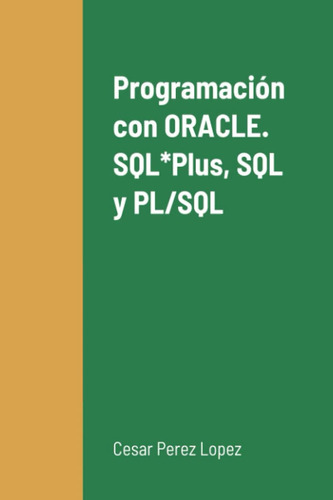 Programación con ORACLE. SQL*Plus, SQL y PL/SQL

Cesar Perez Lopez